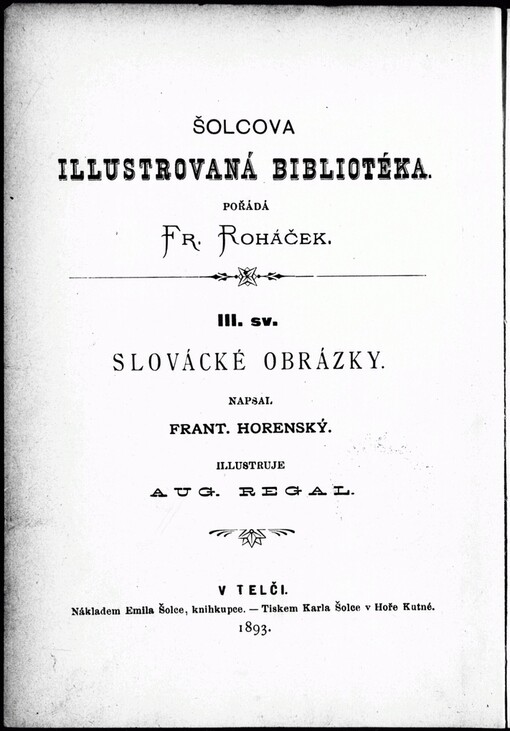 ŠOLCOVA

ILLUSTROVANÁ BIBLIOTÉKA.

POŘÁDÁ

FR. ROHÁČEK.

III. sv.

SLOVÁCKÉ OBRÁZKY.

NAPSAL

FRANT. HORENSKÝ.

ILLUSTRUJE

AUG. REGAL.

V TELČI.

Nákladem Emila Šolce, knihkupce. — Tiskem Karla Šolce v Hoře Kutné.

1893.